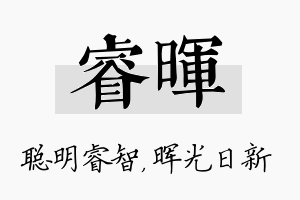 睿暉

聪明睿智，晖光日新